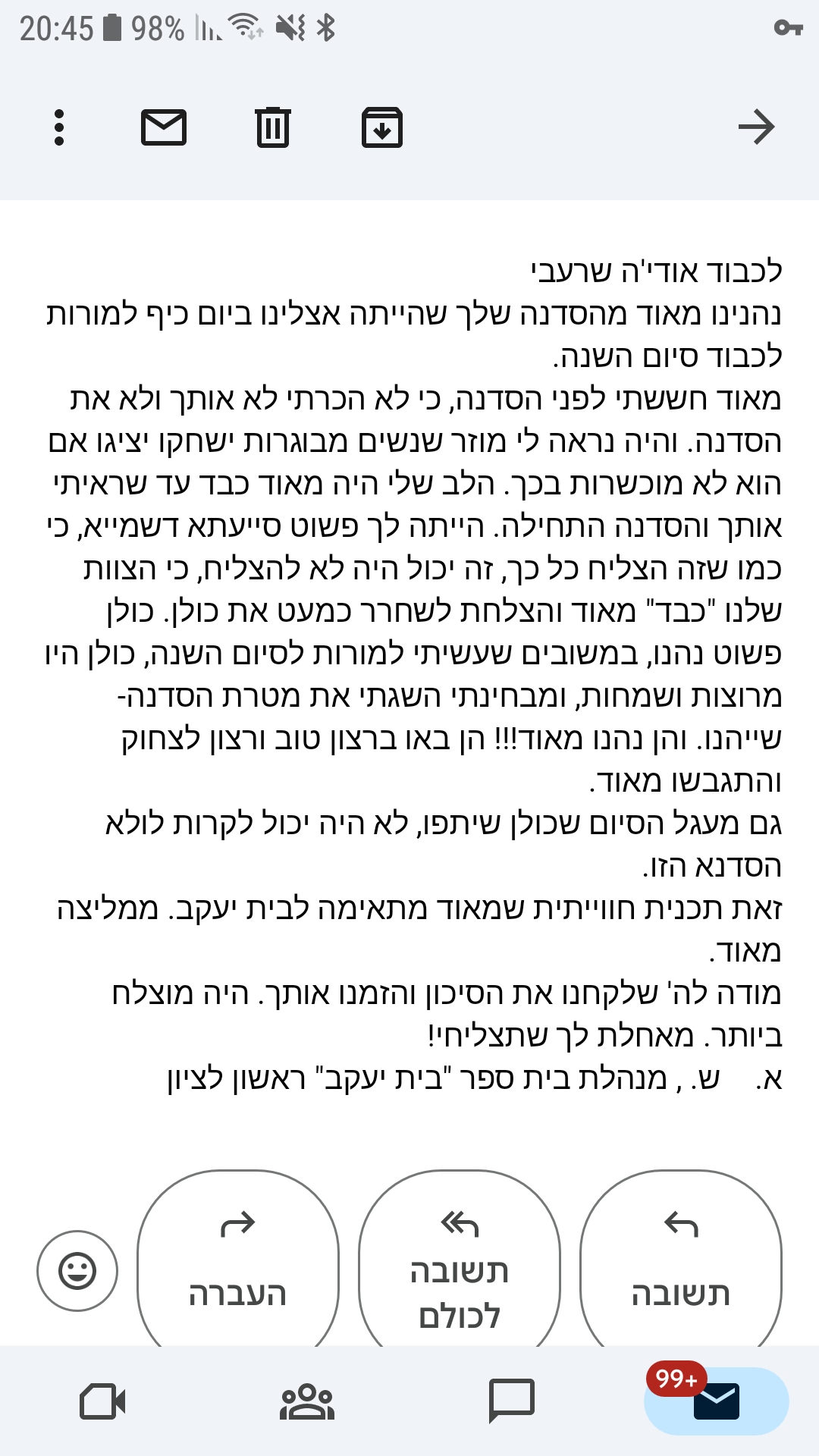 20:45 98%

לכבוד אודי'ה שרעבי
נהנינו מאוד מהסדנה שלך שהייתה אצלינו ביום כיף למורות לכבוד סיום השנה.
מאוד חששתי לפני הסדנה, כי לא הכרתי לא אותך ולא את הסדנה. והיה נראה לי מוזר שנשים מבוגרות ישחקו יציגו אם הוא לא מוכשרות בכך. הלב שלי היה מאוד כבד עד שראיתי אותך והסדנה התחילה. הייתה לך פשוט סייעתא דשמייא, כי כמו שזה הצליח כל כך, זה יכול היה לא להצליח, כי הצוות שלנו "כבד" מאוד והצלחת לשחרר כמעט את כולן. כולן פשוט נהנו, במשובים שעשיתי למורות לסיום השנה, כולן היו מרוצות ושמחות, ומבחינתי השגתי את מטרת הסדנה- שייהנו. והן נהנו מאוד!!! הן באו ברצון טוב ורצון לצחוק והתגבשו מאוד.
גם מעגל הסיום שכולן שיתפו, לא היה יכול לקרות לולא הסדנא הזו.
זאת תכנית חווייתית שמאוד מתאימה לבית יעקב. ממליצה מאוד.
מודה לה' שלקחנו את הסיכון והזמנו אותך. היה מוצלח ביותר. מאחלת לך שתצליחי!
א. ש. , מנהלת בית ספר "בית יעקב" ראשון לציון

תשובה
תשובה לכולם
העברה
99+